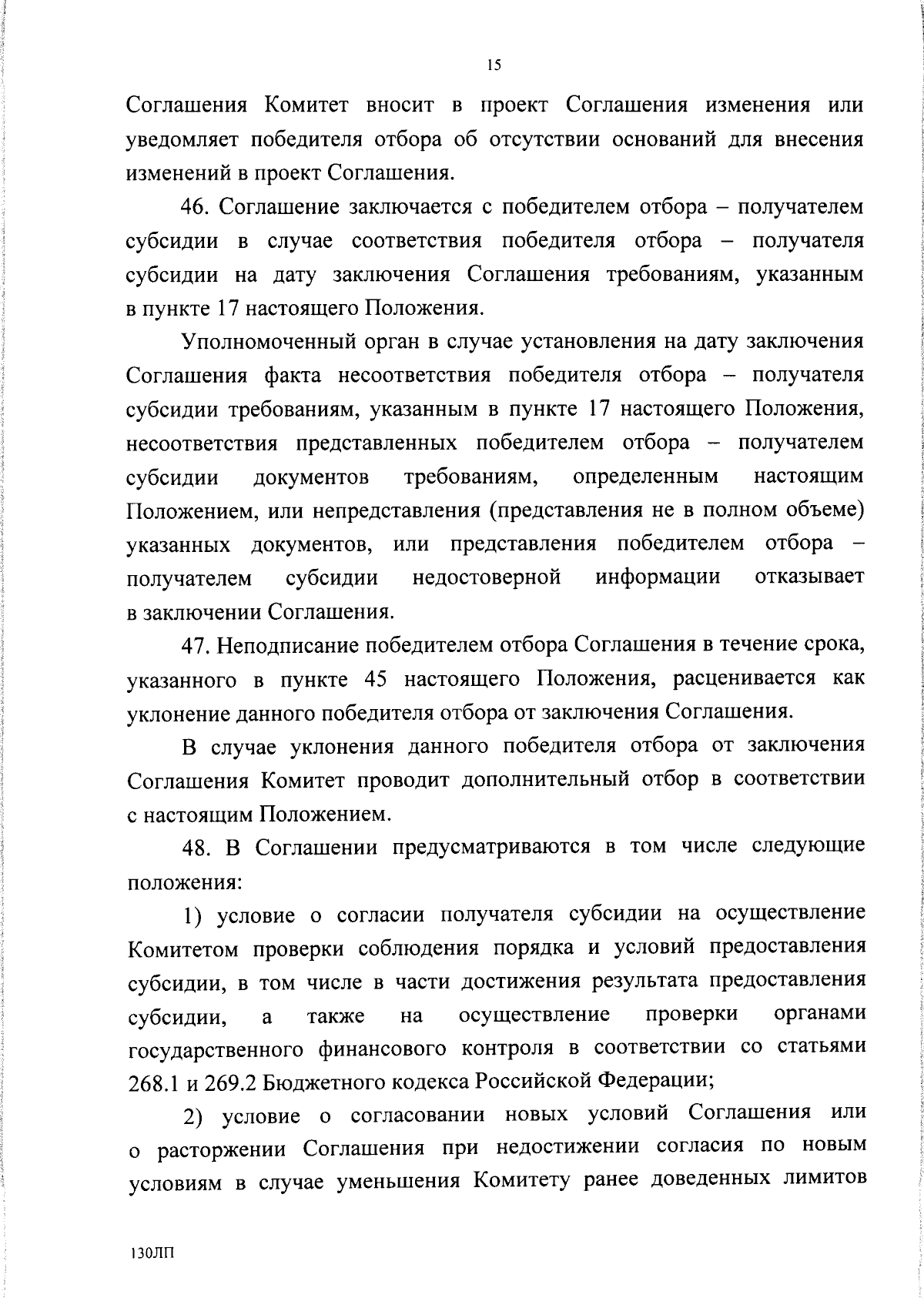 15

Соглашения Комитет вносит в проект Соглашения изменения или уведомляет победителя отбора об отсутствии оснований для внесения изменений в проект Соглашения.

46. Соглашение заключается с победителем отбора – получателем субсидии в случае соответствия победителя отбора – получателя субсидии на дату заключения Соглашения требованиям, указанным в пункте 17 настоящего Положения.

Уполномоченный орган в случае установления на дату заключения Соглашения факта несоответствия победителя отбора – получателя субсидии требованиям, указанным в пункте 17 настоящего Положения, несоответствия представленных победителем отбора – получателем субсидии документов требованиям, определенным настоящим Положением, или непредставления (представления не в полном объеме) указанных документов, или представления победителем отбора – получателем субсидии недостоверной информации отказывает в заключении Соглашения.

47. Неподписание победителем отбора Соглашения в течение срока, указанного в пункте 45 настоящего Положения, расценивается как уклонение данного победителя отбора от заключения Соглашения.

В случае уклонения данного победителя отбора от заключения Соглашения Комитет проводит дополнительный отбор в соответствии с настоящим Положением.

48. В Соглашении предусматриваются в том числе следующие положения:

1) условие о согласии получателя субсидии на осуществление Комитетом проверки соблюдения порядка и условий предоставления субсидии, в том числе в части достижения результата предоставления субсидии, а также на осуществление проверки органами государственного финансового контроля в соответствии со статьями 268.1 и 269.2 Бюджетного кодекса Российской Федерации;

2) условие о согласовании новых условий Соглашения или о расторжении Соглашения при недостижении согласия по новым условиям в случае уменьшения Комитету ранее доведенных лимитов

130ЛП